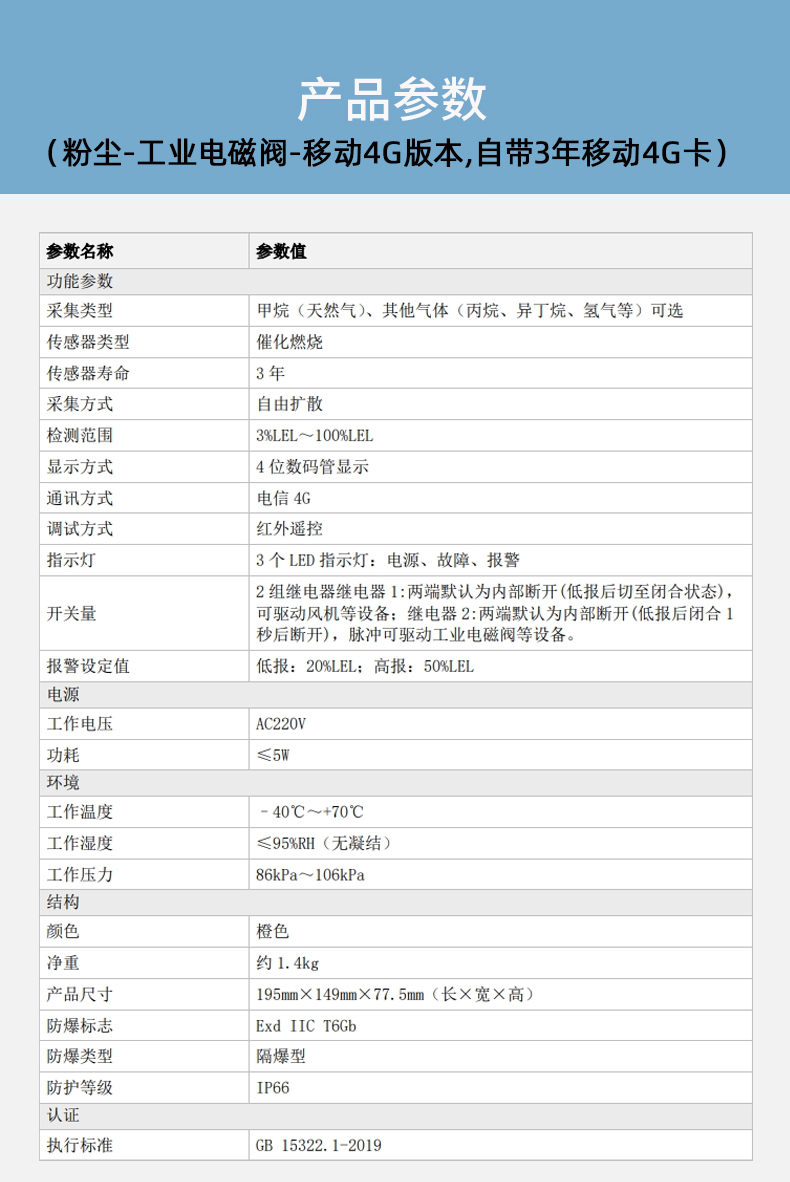 产品参数
（粉尘-工业电磁阀-移动4G版本,自带3年移动4G卡）

| 参数名称 | 参数值 |
|---|---|
| 功能参数 | |
| 采集类型 | 甲烷（天然气）、其他气体（丙烷、异丁烷、氢气等）可选 |
| 传感器类型 | 催化燃烧 |
| 传感器寿命 | 3 年 |
| 采集方式 | 自由扩散 |
| 检测范围 | 3%LEL～100%LEL |
| 显示方式 | 4 位数码管显示 |
| 通讯方式 | 电信 4G |
| 调试方式 | 红外遥控 |
| 指示灯 | 3 个 LED 指示灯：电源、故障、报警 |
| 开关量 | 2 组继电器继电器 1:两端默认为内部断开(低报后切至闭合状态)，可驱动风机等设备；继电器 2:两端默认为内部断开(低报后闭合 1 秒后断开)，脉冲可驱动工业电磁阀等设备。 |
| 报警设定值 | 低报：20%LEL；高报：50%LEL |
| 电源 | |
| 工作电压 | AC220V |
| 功耗 | ≤5W |
| 环境 | |
| 工作温度 | －40℃～+70℃ |
| 工作湿度 | ≤95%RH（无凝结） |
| 工作压力 | 86kPa～106kPa |
| 结构 | |
| 颜色 | 橙色 |
| 净重 | 约 1.4kg |
| 产品尺寸 | 195mm×149mm×77.5mm（长×宽×高） |
| 防爆标志 | Exd IIC T6Gb |
| 防爆类型 | 隔爆型 |
| 防护等级 | IP66 |
| 认证 | |
| 执行标准 | GB 15322.1-2019 |